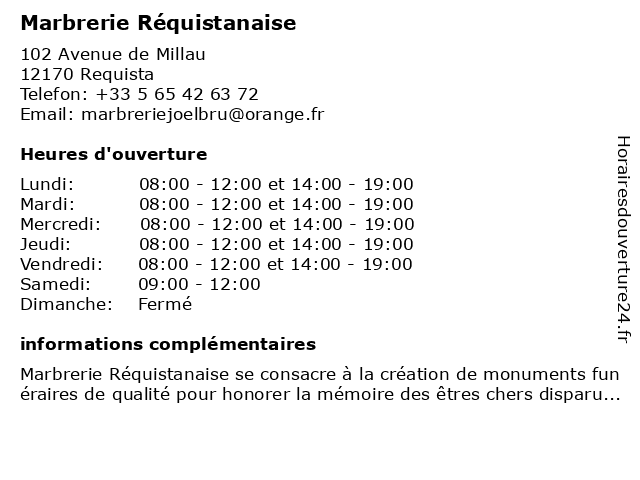 Marbrerie Réquistanaise

102 Avenue de Millau
12170 Requista
Telefon: +33 5 65 42 63 72
Email: marbreriejoelbru@orange.fr

Heures d'ouverture

| | |
|---|---|
| Lundi: | 08:00 - 12:00 et 14:00 - 19:00 |
| Mardi: | 08:00 - 12:00 et 14:00 - 19:00 |
| Mercredi: | 08:00 - 12:00 et 14:00 - 19:00 |
| Jeudi: | 08:00 - 12:00 et 14:00 - 19:00 |
| Vendredi: | 08:00 - 12:00 et 14:00 - 19:00 |
| Samedi: | 09:00 - 12:00 |
| Dimanche: | Fermé |

informations complémentaires

Marbrerie Réquistanaise se consacre à la création de monuments fun éraires de qualité pour honorer la mémoire des êtres chers disparu...

Horairesdouverture24.fr